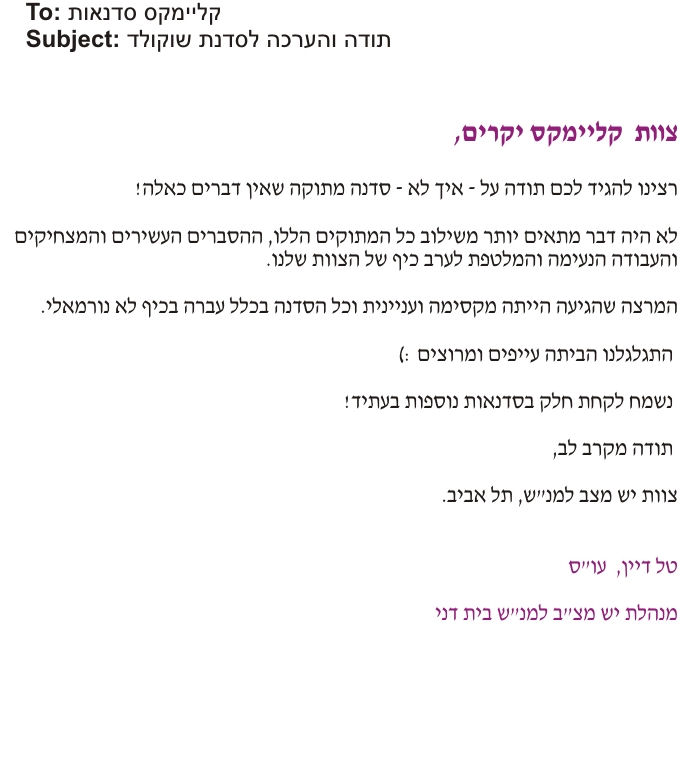 To: קליימקס סדנאות
Subject: תודה והערכה לסדנת שוקולד

צוות קליימקס יקרים,

רצינו להגיד לכם תודה על - איך לא - סדנה מתוקה שאין דברים כאלה!

לא היה דבר מתאים יותר משילוב כל המתוקים הללו, ההסברים העשירים והמצחיקים והעבודה הנעימה והמלטפת לערב כיף של הצוות שלנו.

המרצה שהגיעה הייתה מקסימה ועניינית וכל הסדנה בכלל עברה בכיף לא נורמאלי.

התגלגלנו הביתה עייפים ומרוצים :)

נשמח לקחת חלק בסדנאות נוספות בעתיד!

תודה מקרב לב,

צוות יש מצב למנ״ש, תל אביב.

טל דיין, עו״ס

מנהלת יש מצ״ב למנ״ש בית דני